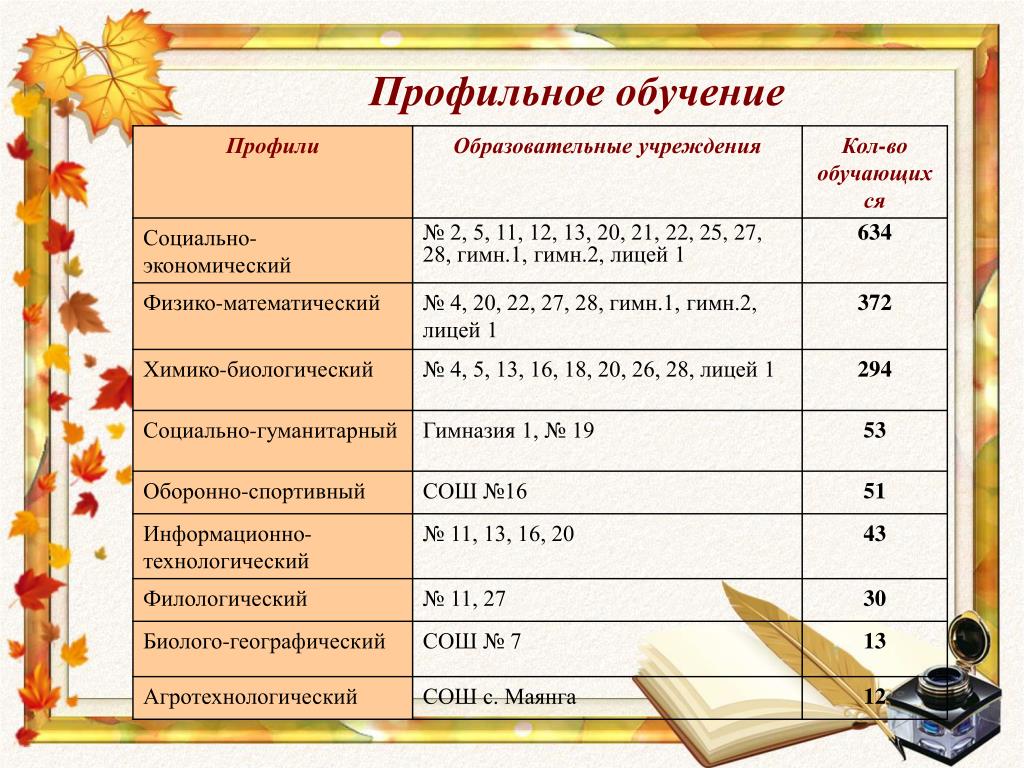 Профильное обучение

| Профили | Образовательные учреждения | Кол-во обучающихся |
|---|---|---|
| Социально-экономический | № 2, 5, 11, 12, 13, 20, 21, 22, 25, 27, 28, гимн.1, гимн.2, лицей 1 | 634 |
| Физико-математический | № 4, 20, 22, 27, 28, гимн.1, гимн.2, лицей 1 | 372 |
| Химико-биологический | № 4, 5, 13, 16, 18, 20, 26, 28, лицей 1 | 294 |
| Социально-гуманитарный | Гимназия 1, № 19 | 53 |
| Оборонно-спортивный | СОШ №16 | 51 |
| Информационно-технологический | № 11, 13, 16, 20 | 43 |
| Филологический | № 11, 27 | 30 |
| Биолого-географический | СОШ № 7 | 13 |
| Агротехнологический | СОШ с. Маянга | 12 |